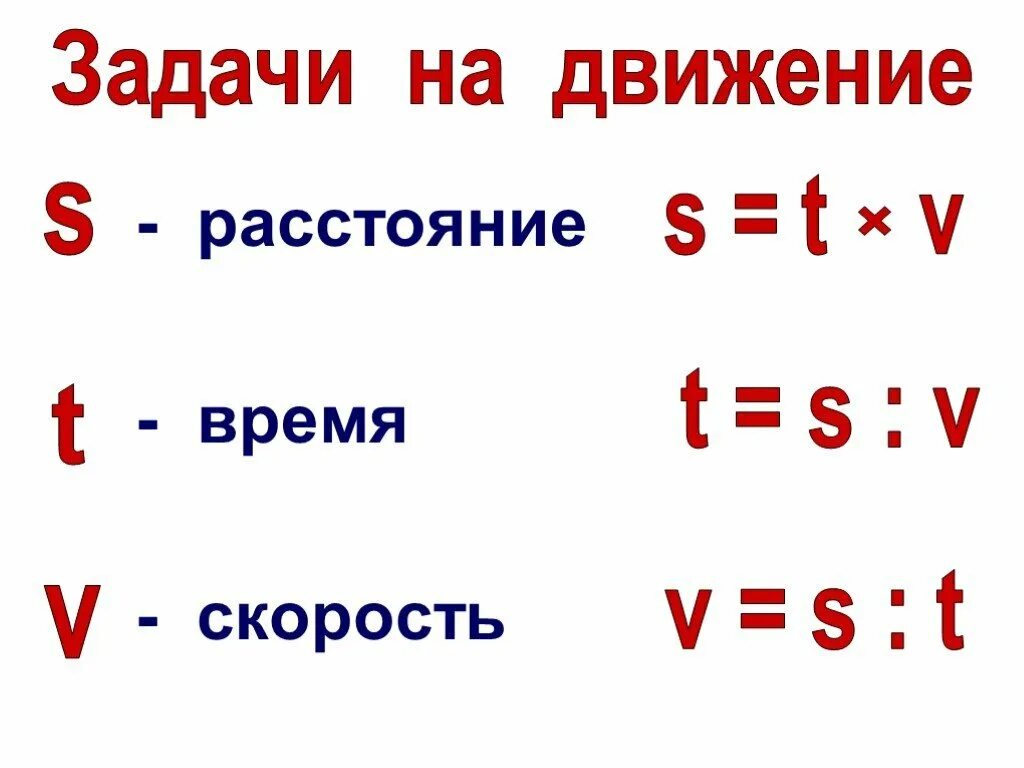 Задачи на движение

s - расстояние $s = t \times v$

t - время $t = s : v$

v - скорость $v = s : t$